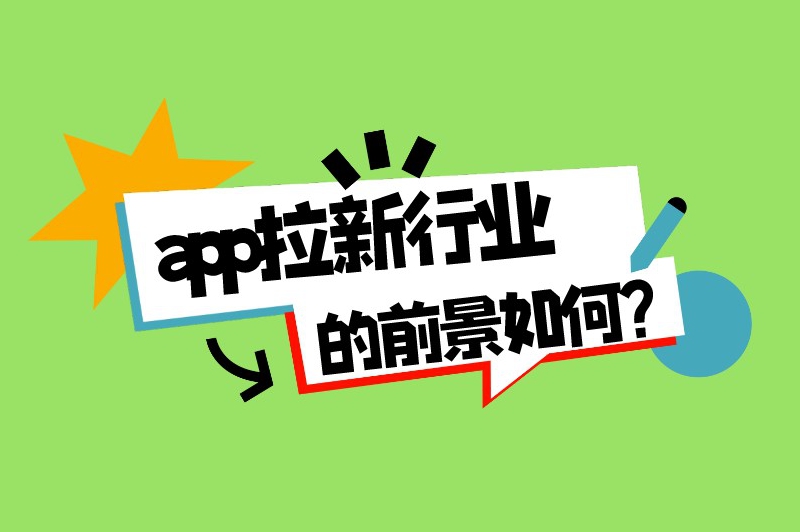 app拉新行业
的前景如何?